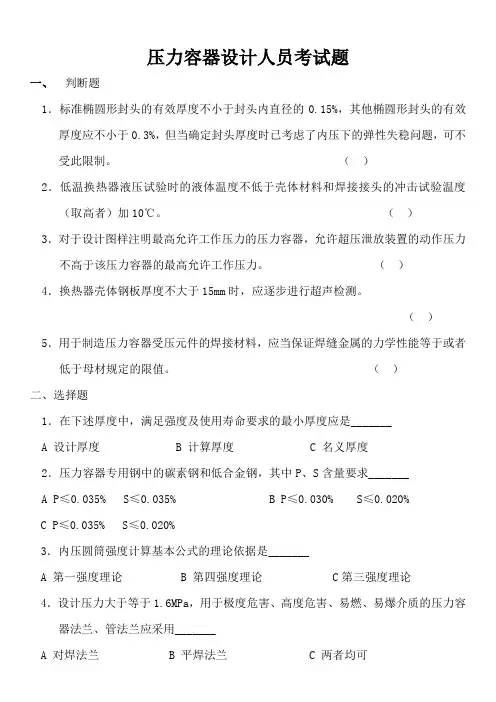 压力容器设计人员考试题

一、 判断题

1．标准椭圆形封头的有效厚度不小于封头内直径的 0.15%，其他椭圆形封头的有效厚度应不小于 0.3%，但当确定封头厚度时已考虑了内压下的弹性失稳问题，可不受此限制。 （ ）

2．低温换热器液压试验时的液体温度不低于壳体材料和焊接接头的冲击试验温度（取高者）加 10℃。 （ ）

3．对于设计图样注明最高允许工作压力的压力容器，允许超压泄放装置的动作压力不高于该压力容器的最高允许工作压力。 （ ）

4．换热器壳体钢板厚度不大于 15mm 时，应逐步进行超声检测。

（ ）

5．用于制造压力容器受压元件的焊接材料，应当保证焊缝金属的力学性能等于或者低于母材规定的限值。 （ ）

二、选择题

1．在下述厚度中，满足强度及使用寿命要求的最小厚度应是_______

A 设计厚度 B 计算厚度 C 名义厚度

2．压力容器专用钢中的碳素钢和低合金钢，其中 P、S 含量要求_______

A P≤0.035% S≤0.035% B P≤0.030% S≤0.020%

C P≤0.035% S≤0.020%

3．内压圆筒强度计算基本公式的理论依据是_______

A 第一强度理论 B 第四强度理论 C 第三强度理论

4．设计压力大于等于 1.6MPa，用于极度危害、高度危害、易燃、易爆介质的压力容器法兰、管法兰应采用_______

A 对焊法兰 B 平焊法兰 C 两者均可